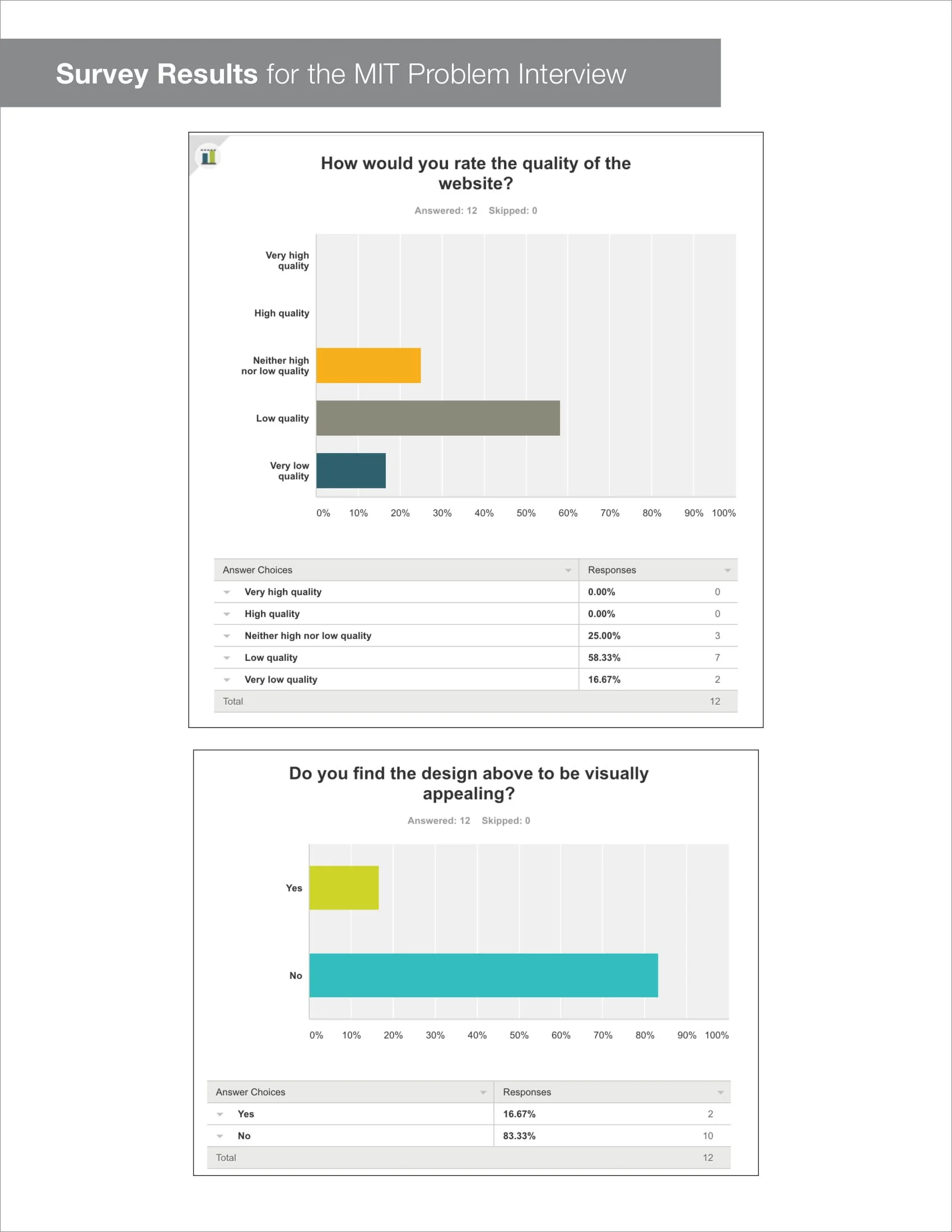 Survey Results for the MIT Problem Interview

How would you rate the quality of the website?

Answered: 12 Skipped: 0

Very high quality

High quality

Neither high nor low quality

Low quality

Very low quality

0% 10% 20% 30% 40% 50% 60% 70% 80% 90% 100%

| Answer Choices | Responses | |
|---|---|---|
| Very high quality | 0.00% | 0 |
| High quality | 0.00% | 0 |
| Neither high nor low quality | 25.00% | 3 |
| Low quality | 58.33% | 7 |
| Very low quality | 16.67% | 2 |
| Total | | 12 |

Do you find the design above to be visually appealing?

Answered: 12 Skipped: 0

Yes

No

0% 10% 20% 30% 40% 50% 60% 70% 80% 90% 100%

| Answer Choices | Responses | |
|---|---|---|
| Yes | 16.67% | 2 |
| No | 83.33% | 10 |
| Total | | 12 |